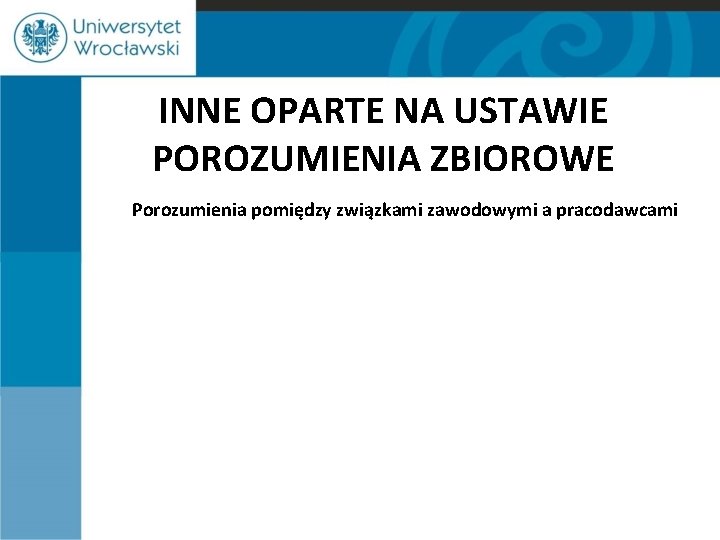 Uniwersytet
Wrocławski

INNE OPARTE NA USTAWIE POROZUMIENIA ZBIOROWE

Porozumienia pomiędzy związkami zawodowymi a pracodawcami